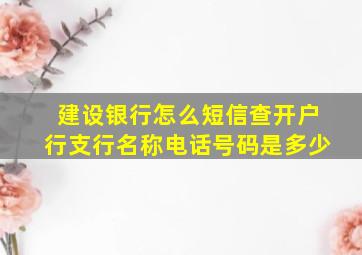 建设银行怎么短信查开户行支行名称电话号码是多少